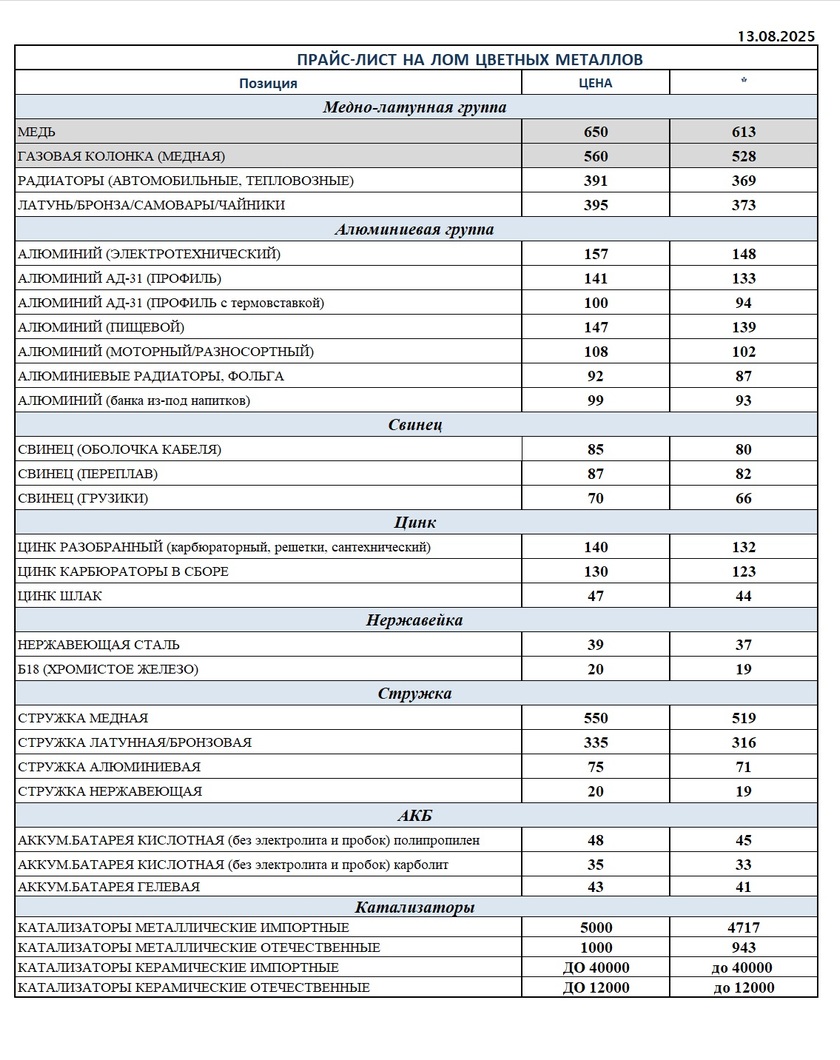 13.08.2025

ПРАЙС-ЛИСТ НА ЛОМ ЦВЕТНЫХ МЕТАЛЛОВ

| Позиция | ЦЕНА | * |
|---|---|---|
| Медно-латунная группа | | |
| МЕДЬ | 650 | 613 |
| ГАЗОВАЯ КОЛОНКА (МЕДНАЯ) | 560 | 528 |
| РАДИАТОРЫ (АВТОМОБИЛЬНЫЕ, ТЕПЛОВОЗНЫЕ) | 391 | 369 |
| ЛАТУНЬ/БРОНЗА/САМОВАРЫ/ЧАЙНИКИ | 395 | 373 |
| Алюминиевая группа | | |
| АЛЮМИНИЙ (ЭЛЕКТРОТЕХНИЧЕСКИЙ) | 157 | 148 |
| АЛЮМИНИЙ АД-31 (ПРОФИЛЬ) | 141 | 133 |
| АЛЮМИНИЙ АД-31 (ПРОФИЛЬ с термовставкой) | 100 | 94 |
| АЛЮМИНИЙ (ПИЩЕВОЙ) | 147 | 139 |
| АЛЮМИНИЙ (МОТОРНЫЙ/РАЗНОСОРТНЫЙ) | 108 | 102 |
| АЛЮМИНИЕВЫЕ РАДИАТОРЫ, ФОЛЬГА | 92 | 87 |
| АЛЮМИНИЙ (банка из-под напитков) | 99 | 93 |
| Свинец | | |
| СВИНЕЦ (ОБОЛОЧКА КАБЕЛЯ) | 85 | 80 |
| СВИНЕЦ (ПЕРЕПЛАВ) | 87 | 82 |
| СВИНЕЦ (ГРУЗИКИ) | 70 | 66 |
| Цинк | | |
| ЦИНК РАЗОБРАННЫЙ (карбюраторный, решетки, сантехнический) | 140 | 132 |
| ЦИНК КАРБЮРАТОРЫ В СБОРЕ | 130 | 123 |
| ЦИНК ШЛАК | 47 | 44 |
| Нержавейка | | |
| НЕРЖАВЕЮЩАЯ СТАЛЬ | 39 | 37 |
| Б18 (ХРОМИСТОЕ ЖЕЛЕЗО) | 20 | 19 |
| Стружка | | |
| СТРУЖКА МЕДНАЯ | 550 | 519 |
| СТРУЖКА ЛАТУННАЯ/БРОНЗОВАЯ | 335 | 316 |
| СТРУЖКА АЛЮМИНИЕВАЯ | 75 | 71 |
| СТРУЖКА НЕРЖАВЕЮЩАЯ | 20 | 19 |
| АКБ | | |
| АККУМ.БАТАРЕЯ КИСЛОТНАЯ (без электролита и пробок) полипропилен | 48 | 45 |
| АККУМ.БАТАРЕЯ КИСЛОТНАЯ (без электролита и пробок) карболит | 35 | 33 |
| АККУМ.БАТАРЕЯ ГЕЛЕВАЯ | 43 | 41 |
| Катализаторы | | |
| КАТАЛИЗАТОРЫ МЕТАЛЛИЧЕСКИЕ ИМПОРТНЫЕ | 5000 | 4717 |
| КАТАЛИЗАТОРЫ МЕТАЛЛИЧЕСКИЕ ОТЕЧЕСТВЕННЫЕ | 1000 | 943 |
| КАТАЛИЗАТОРЫ КЕРАМИЧЕСКИЕ ИМПОРТНЫЕ | ДО 40000 | до 40000 |
| КАТАЛИЗАТОРЫ КЕРАМИЧЕСКИЕ ОТЕЧЕСТВЕННЫЕ | ДО 12000 | до 12000 |